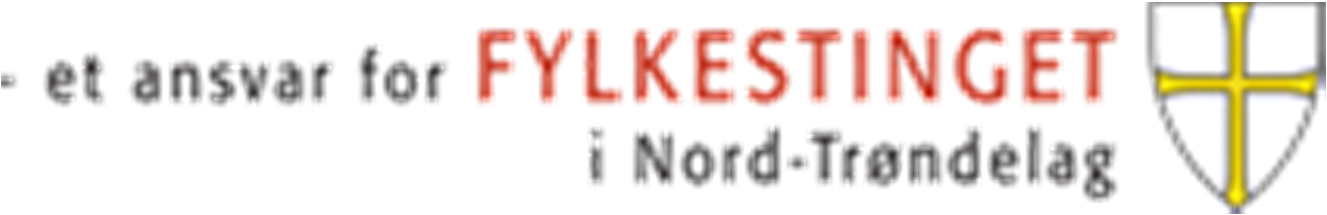 - et ansvar for FYLKESTINGET
i Nord-Trøndelag